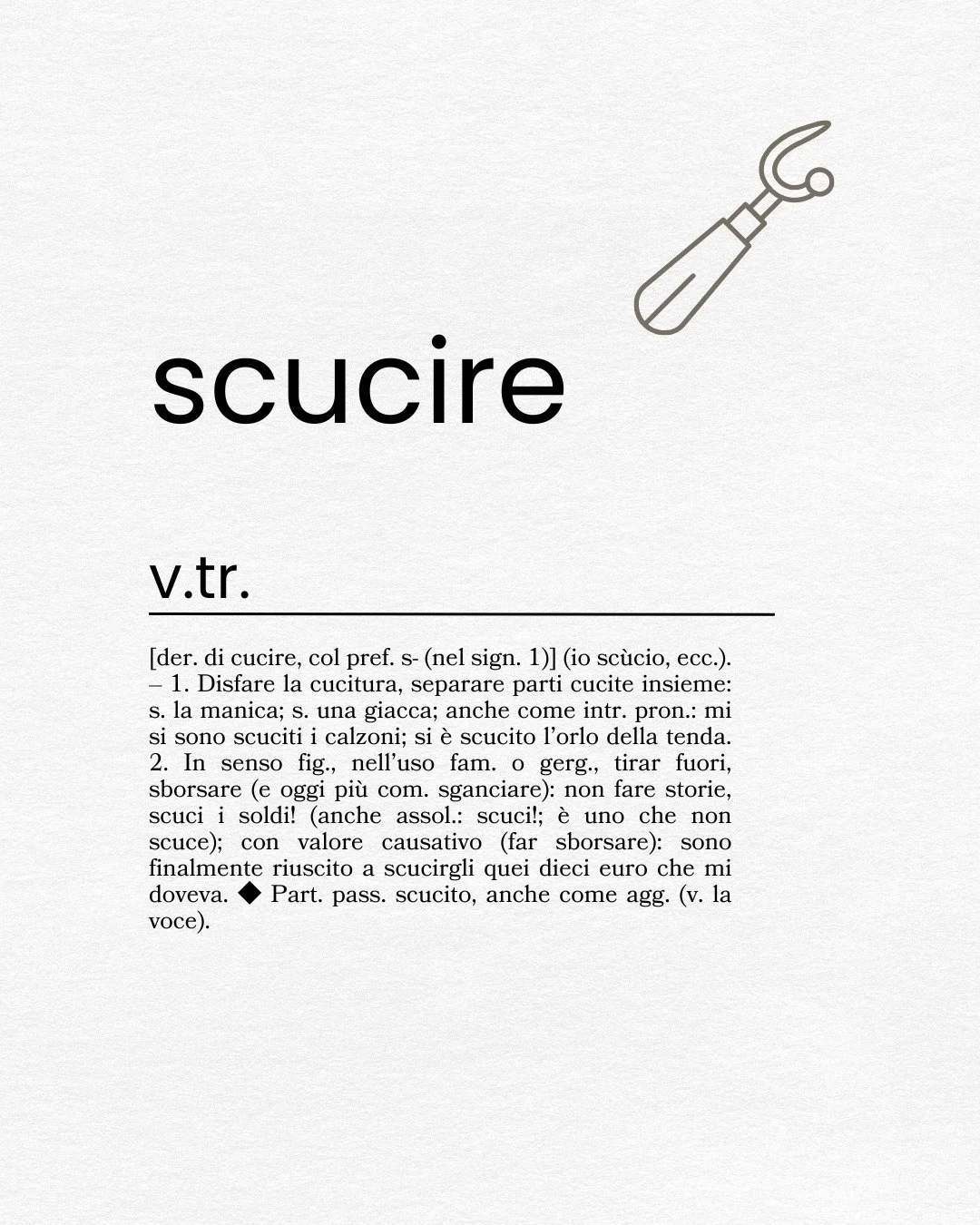 scucire

v.tr.

[der. di cucire, col pref. s- (nel sign. 1)] (io scùcio, ecc.). – 1. Disfare la cucitura, separare parti cucite insieme: s. la manica; s. una giacca; anche come intr. pron.: mi si sono scuciti i calzoni; si è scucito l'orlo della tenda. 2. In senso fig., nell'uso fam. o gerg., tirar fuori, sborsare (e oggi più com. sganciare): non fare storie, scuci i soldi! (anche assol.: scuci!; è uno che non scuce); con valore causativo (far sborsare): sono finalmente riuscito a scucirgli quei dieci euro che mi doveva. ◆ Part. pass. scucito, anche come agg. (v. la voce).